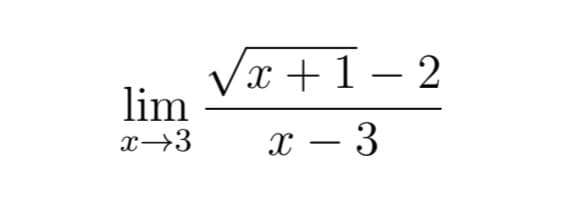 $\lim_{x \to 3} \frac{\sqrt{x+1}-2}{x-3}$